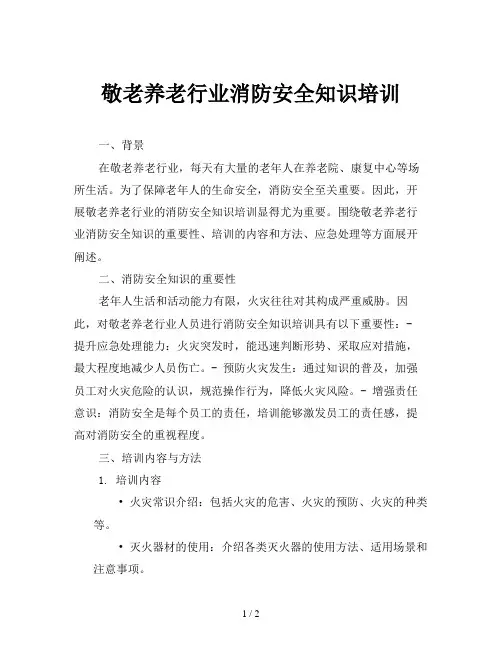 敬老养老行业消防安全知识培训

一、背景

在敬老养老行业，每天有大量的老年人在养老院、康复中心等场所生活。为了保障老年人的生命安全，消防安全至关重要。因此，开展敬老养老行业的消防安全知识培训显得尤为重要。围绕敬老养老行业消防安全知识的重要性、培训的内容和方法、应急处理等方面展开阐述。

二、消防安全知识的重要性

老年人生活和活动能力有限，火灾往往对其构成严重威胁。因此，对敬老养老行业人员进行消防安全知识培训具有以下重要性：- 提升应急处理能力：火灾突发时，能迅速判断形势、采取应对措施，最大程度地减少人员伤亡。- 预防火灾发生：通过知识的普及，加强员工对火灾危险的认识，规范操作行为，降低火灾风险。- 增强责任意识：消防安全是每个员工的责任，培训能够激发员工的责任感，提高对消防安全的重视程度。

三、培训内容与方法

1. 培训内容

• 火灾常识介绍：包括火灾的危害、火灾的预防、火灾的种类等。

• 灭火器材的使用：介绍各类灭火器的使用方法、适用场景和注意事项。

1 / 2